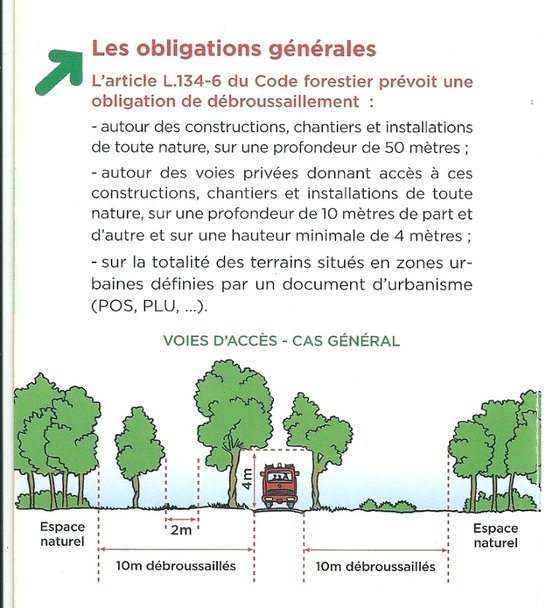 Les obligations générales

L'article L.134-6 du Code forestier prévoit une obligation de débroussaillement :

- autour des constructions, chantiers et installations de toute nature, sur une profondeur de 50 mètres ;

- autour des voies privées donnant accès à ces constructions, chantiers et installations de toute nature, sur une profondeur de 10 mètres de part et d'autre et sur une hauteur minimale de 4 mètres ;

- sur la totalité des terrains situés en zones urbaines définies par un document d'urbanisme (POS, PLU, ...).

VOIES D'ACCÈS - CAS GÉNÉRAL

4m

Espace naturel

2m

Espace naturel

10m débroussaillés

10m débroussaillés